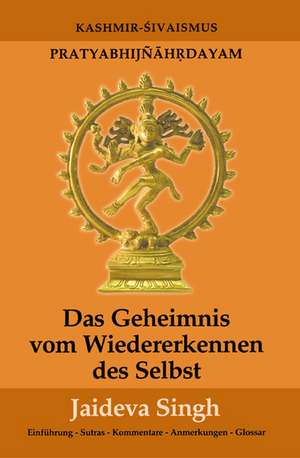 KASHMIR-ŚIVAISMUS

PRATYABHIJÑĀHṚDAYAM

Das Geheimnis vom Wiedererkennen des Selbst

Jaideva Singh

Einführung - Sutras - Kommentare - Anmerkungen - Glossar